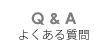 Q & A
よくある質問